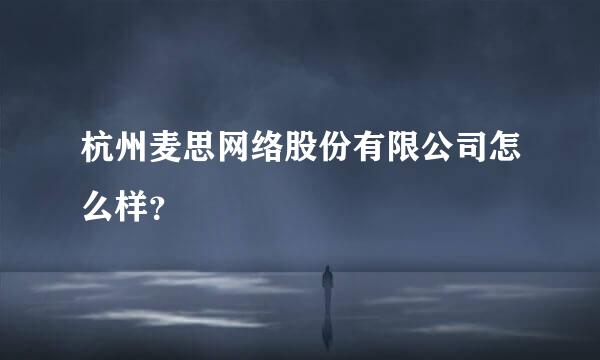 杭州麦思网络股份有限公司怎么样?